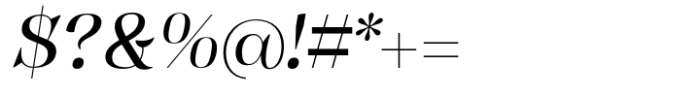 $?&%@!#*+=